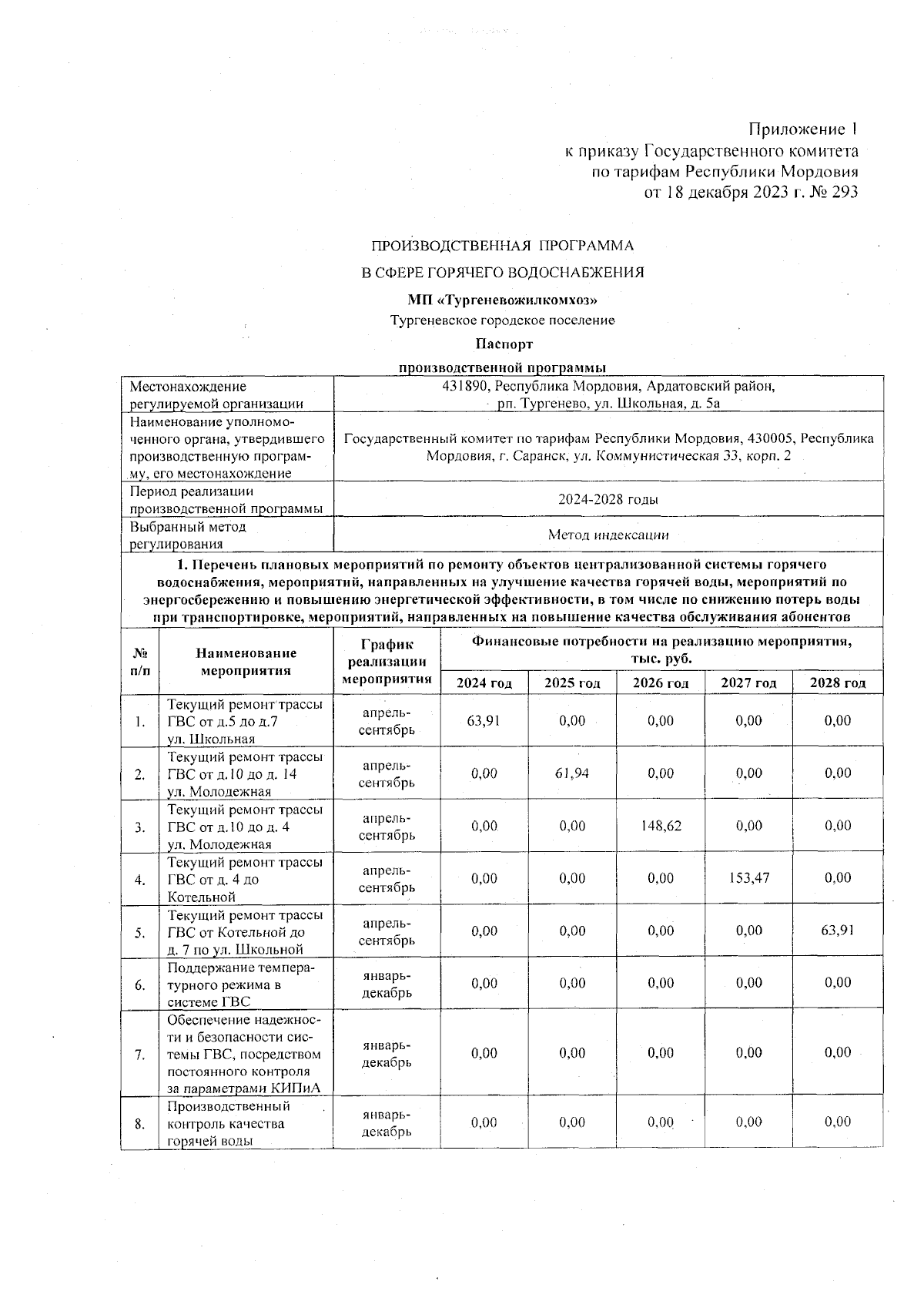 Приложение 1
к приказу Государственного комитета
по тарифам Республики Мордовия
от 18 декабря 2023 г. № 293

ПРОИЗВОДСТВЕННАЯ ПРОГРАММА
В СФЕРЕ ГОРЯЧЕГО ВОДОСНАБЖЕНИЯ
МП «Тургеневожилкомхоз»
Тургеневское городское поселение
Паспорт
производственной программы

| Местонахождение регулируемой организации | 431890, Республика Мордовия, Ардатовский район, рп. Тургенево, ул. Школьная, д. 5а |
|---|---|
| Наименование уполномоченного органа, утвердившего производственную программу, его местонахождение | Государственный комитет по тарифам Республики Мордовия, 430005, Республика Мордовия, г. Саранск, ул. Коммунистическая 33, корп. 2 |
| Период реализации производственной программы | 2024-2028 годы |
| Выбранный метод регулирования | Метод индексации |

I. Перечень плановых мероприятий по ремонту объектов централизованной системы горячего водоснабжения, мероприятий, направленных на улучшение качества горячей воды, мероприятий по энергосбережению и повышению энергетической эффективности, в том числе по снижению потерь воды при транспортировке, мероприятий, направленных на повышение качества обслуживания абонентов

| № п/п | Наименование мероприятия | График реализации мероприятия | Финансовые потребности на реализацию мероприятия, тыс. руб. 2024 год | 2025 год | 2026 год | 2027 год | 2028 год |
|---|---|---|---|---|---|---|---|
| 1. | Текущий ремонт трассы ГВС от д.5 до д.7 ул. Школьная | апрель-сентябрь | 63,91 | 0,00 | 0,00 | 0,00 | 0,00 |
| 2. | Текущий ремонт трассы ГВС от д.10 до д. 14 ул. Молодежная | апрель-сентябрь | 0,00 | 61,94 | 0,00 | 0,00 | 0,00 |
| 3. | Текущий ремонт трассы ГВС от д.10 до д. 4 ул. Молодежная | апрель-сентябрь | 0,00 | 0,00 | 148,62 | 0,00 | 0,00 |
| 4. | Текущий ремонт трассы ГВС от д. 4 до Котельной | апрель-сентябрь | 0,00 | 0,00 | 0,00 | 153,47 | 0,00 |
| 5. | Текущий ремонт трассы ГВС от Котельной до д. 7 по ул. Школьной | апрель-сентябрь | 0,00 | 0,00 | 0,00 | 0,00 | 63,91 |
| 6. | Поддержание температурного режима в системе ГВС | январь-декабрь | 0,00 | 0,00 | 0,00 | 0,00 | 0,00 |
| 7. | Обеспечение надежности и безопасности системы ГВС, посредством постоянного контроля за параметрами КИПиА | январь-декабрь | 0,00 | 0,00 | 0,00 | 0,00 | 0,00 |
| 8. | Производственный контроль качества горячей воды | январь-декабрь | 0,00 | 0,00 | 0,00 | 0,00 | 0,00 |